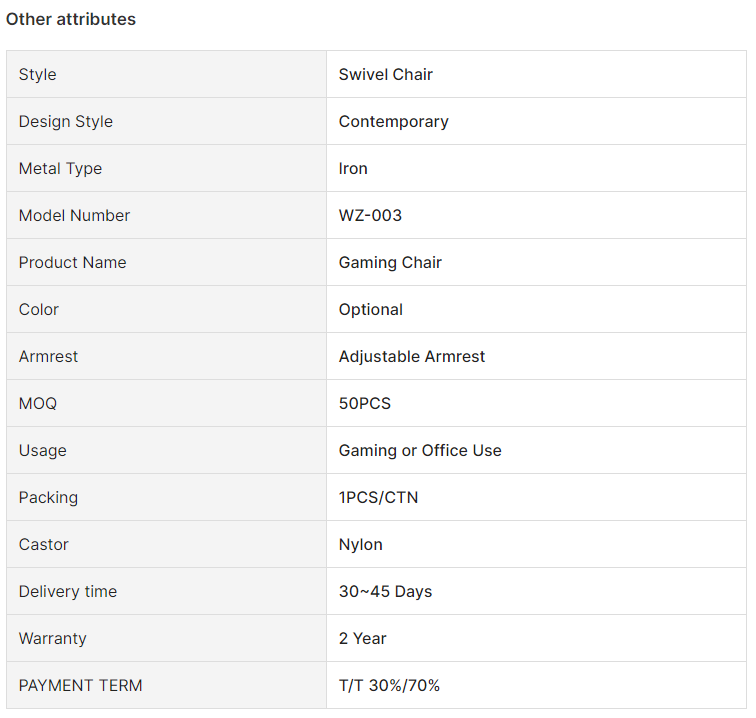 Other attributes

| Style | Swivel Chair |
|---|---|
| Design Style | Contemporary |
| Metal Type | Iron |
| Model Number | WZ-003 |
| Product Name | Gaming Chair |
| Color | Optional |
| Armrest | Adjustable Armrest |
| MOQ | 50PCS |
| Usage | Gaming or Office Use |
| Packing | 1PCS/CTN |
| Castor | Nylon |
| Delivery time | 30~45 Days |
| Warranty | 2 Year |
| PAYMENT TERM | T/T 30%/70% |